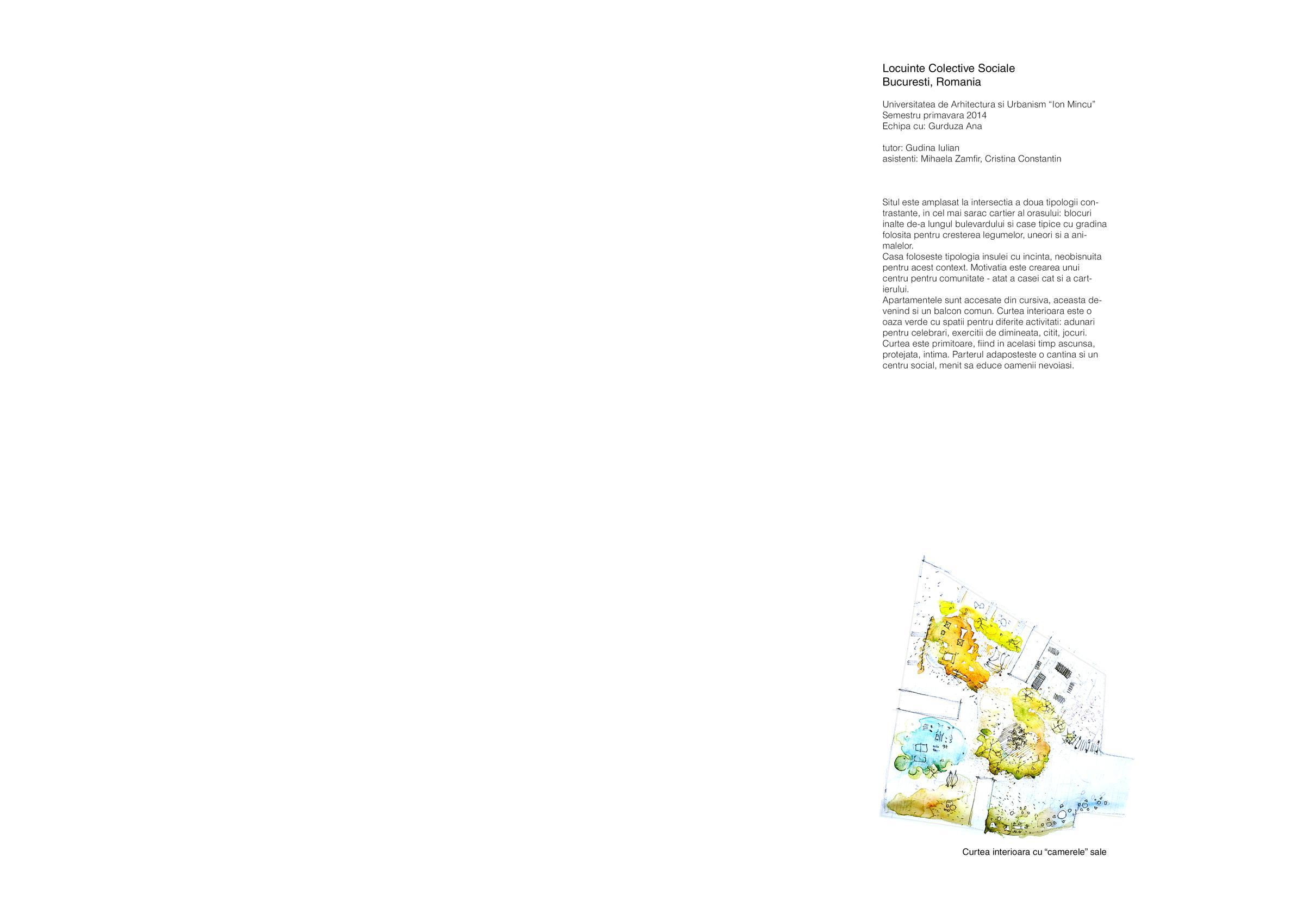 Locuinte Colective Sociale
Bucuresti, Romania

Universitatea de Arhitectura si Urbanism "Ion Mincu"
Semestru primavara 2014
Echipa cu: Gurduza Ana

tutor: Gudina Iulian
asistenti: Mihaela Zamfir, Cristina Constantin

Situl este amplasat la intersectia a doua tipologii contrastante, in cel mai sarac cartier al orasului: blocuri inalte de-a lungul bulevardului si case tipice cu gradina folosita pentru cresterea legumelor, uneori si a animalelor.
Casa foloseste tipologia insulei cu incinta, neobisnuita pentru acest context. Motivatia este crearea unui centru pentru comunitate - atat a casei cat si a cartierului.
Apartamentele sunt accesate din cursiva, aceasta devenind si un balcon comun. Curtea interioara este o oaza verde cu spatii pentru diferite activitati: adunari pentru celebrari, exercitii de dimineata, citit, jocuri. Curtea este primitoare, fiind in acelasi timp ascunsa, protejata, intima. Parterul adaposteste o cantina si un centru social, menit sa educe oamenii nevoiasi.

Curtea interioara cu "camerele" sale